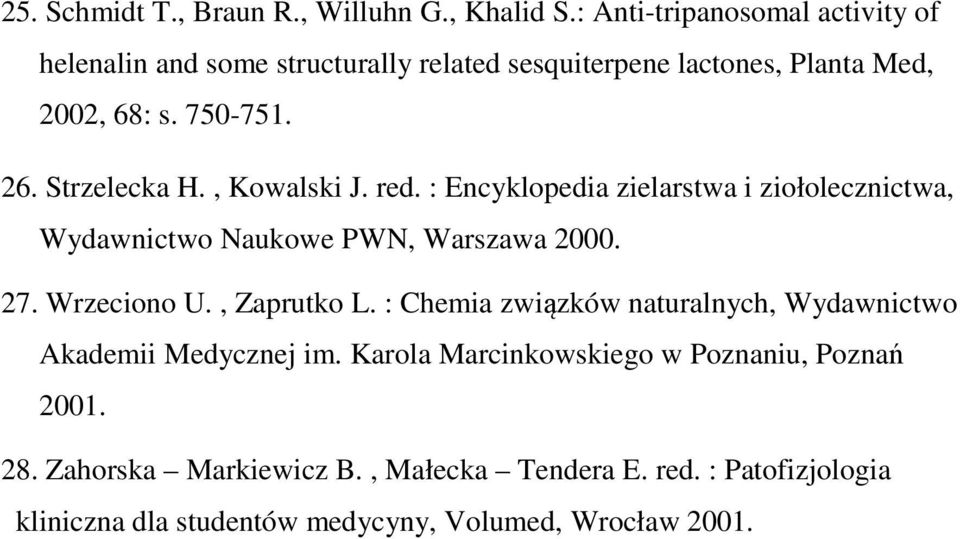 25. Schmidt T., Braun R., Willuhn G., Khalid S.: Anti-tripanosomal activity of helenalin and some structurally related sesquiterpene lactones, Planta Med, 2002, 68: s. 750-751.

26. Strzelecka H. , Kowalski J. red. : Encyklopedia zielarstwa i ziołolecznictwa, Wydawnictwo Naukowe PWN, Warszawa 2000.

27. Wrzeciono U. , Zaprutko L. : Chemia związków naturalnych, Wydawnictwo Akademii Medycznej im. Karola Marcinkowskiego w Poznaniu, Poznań 2001.

28. Zahorska – Markiewicz B. , Małecka – Tendera E. red. : Patofizjologia kliniczna dla studentów medycyny, Volumed, Wrocław 2001.